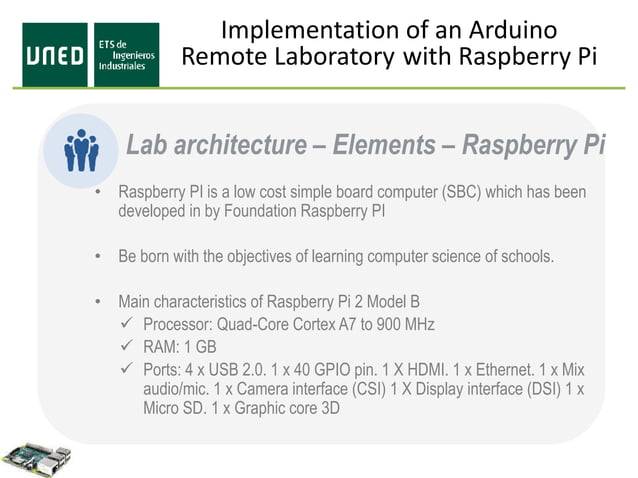 UNED ETS de Ingenieros Industriales

Implementation of an Arduino Remote Laboratory with Raspberry Pi

Lab architecture – Elements – Raspberry Pi

• Raspberry PI is a low cost simple board computer (SBC) which has been developed in by Foundation Raspberry PI

• Be born with the objectives of learning computer science of schools.

• Main characteristics of Raspberry Pi 2 Model B
✓ Processor: Quad-Core Cortex A7 to 900 MHz
✓ RAM: 1 GB
✓ Ports: 4 x USB 2.0. 1 x 40 GPIO pin. 1 X HDMI. 1 x Ethernet. 1 x Mix audio/mic. 1 x Camera interface (CSI) 1 X Display interface (DSI) 1 x Micro SD. 1 x Graphic core 3D